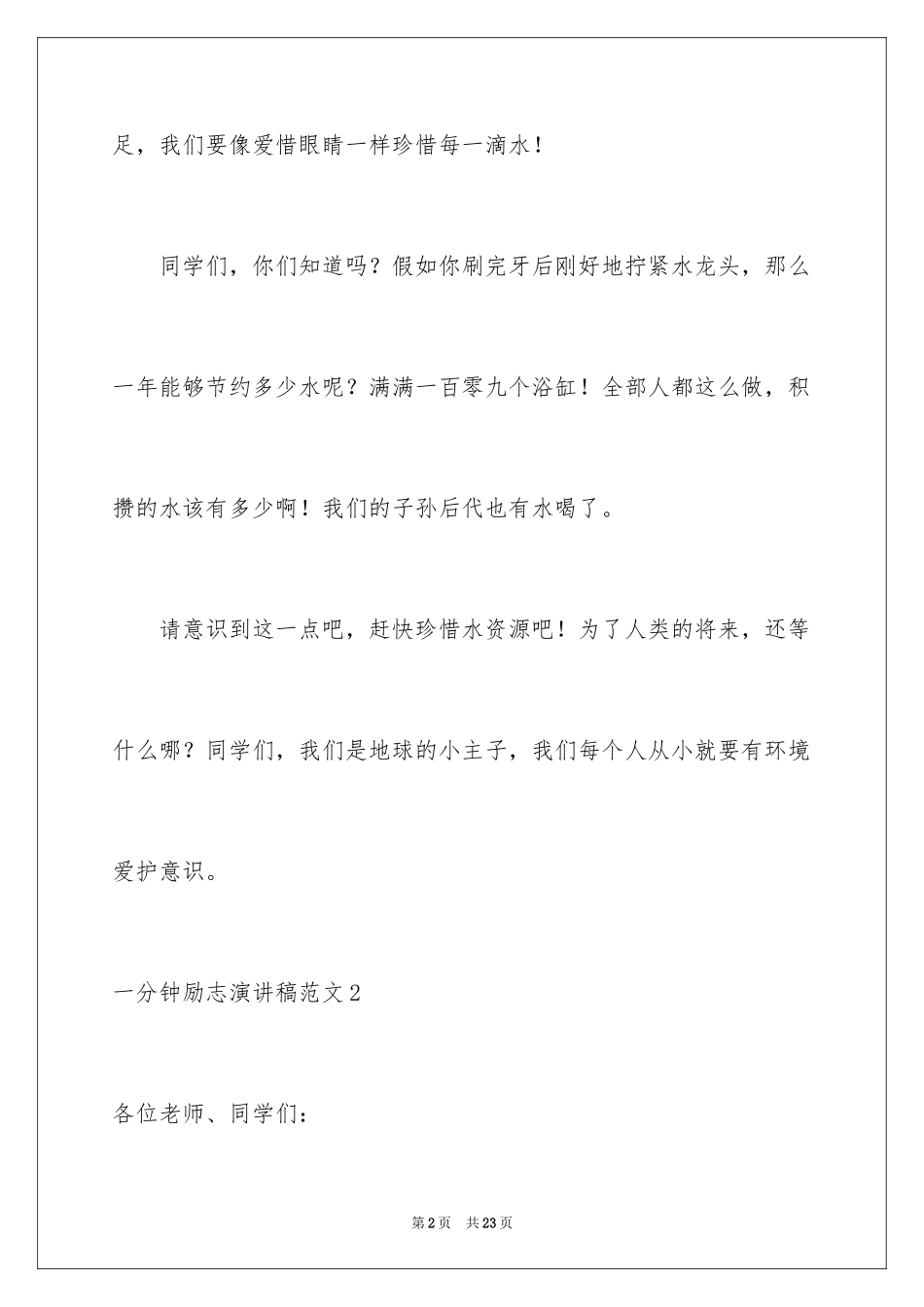 足，我们要像爱惜眼睛一样珍惜每一滴水！

同学们，你们知道吗？假如你刷完牙后刚好地拧紧水龙头，那么一年能够节约多少水呢？满满一百零九个浴缸！全部人都这么做，积攒的水该有多少啊！我们的子孙后代也有水喝了。

请意识到这一点吧，赶快珍惜水资源吧！为了人类的将来，还等什么哪？同学们，我们是地球的小主子，我们每个人从小就要有环境爱护意识。

一分钟励志演讲稿范文2

各位老师、同学们：

第2页 共23页